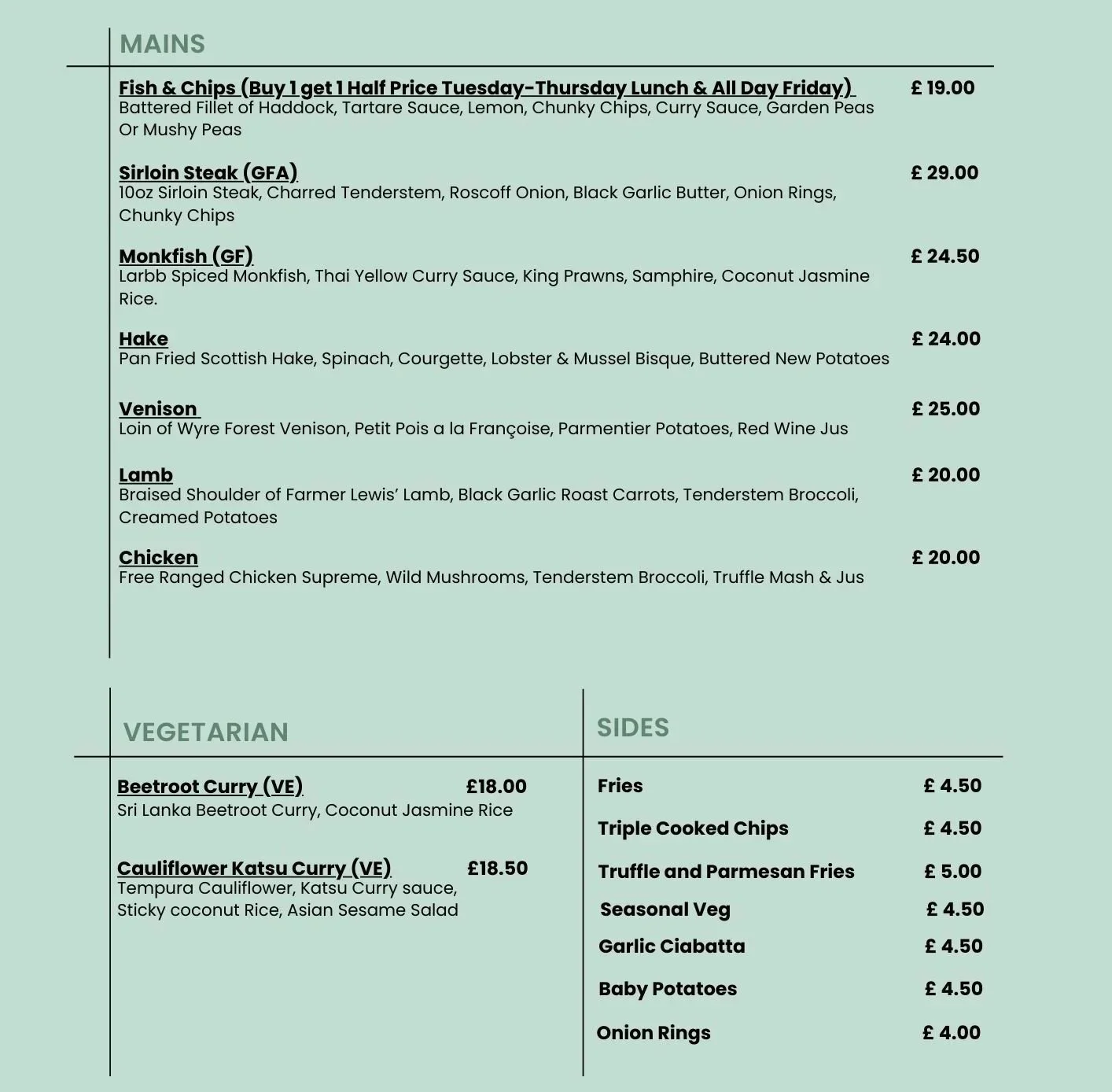 MAINS

Fish & Chips (Buy 1 get 1 Half Price Tuesday-Thursday Lunch & All Day Friday) £ 19.00
Battered Fillet of Haddock, Tartare Sauce, Lemon, Chunky Chips, Curry Sauce, Garden Peas Or Mushy Peas

Sirloin Steak (GFA) £ 29.00
10oz Sirloin Steak, Charred Tenderstem, Roscoff Onion, Black Garlic Butter, Onion Rings, Chunky Chips

Monkfish (GF) £ 24.50
Larbb Spiced Monkfish, Thai Yellow Curry Sauce, King Prawns, Samphire, Coconut Jasmine Rice.

Hake £ 24.00
Pan Fried Scottish Hake, Spinach, Courgette, Lobster & Mussel Bisque, Buttered New Potatoes

Venison £ 25.00
Loin of Wyre Forest Venison, Petit Pois a la Françoise, Parmentier Potatoes, Red Wine Jus

Lamb £ 20.00
Braised Shoulder of Farmer Lewis' Lamb, Black Garlic Roast Carrots, Tenderstem Broccoli, Creamed Potatoes

Chicken £ 20.00
Free Ranged Chicken Supreme, Wild Mushrooms, Tenderstem Broccoli, Truffle Mash & Jus

VEGETARIAN

Beetroot Curry (VE) £18.00
Sri Lanka Beetroot Curry, Coconut Jasmine Rice

Cauliflower Katsu Curry (VE) £18.50
Tempura Cauliflower, Katsu Curry sauce, Sticky coconut Rice, Asian Sesame Salad

SIDES

Fries £ 4.50
Triple Cooked Chips £ 4.50
Truffle and Parmesan Fries £ 5.00
Seasonal Veg £ 4.50
Garlic Ciabatta £ 4.50
Baby Potatoes £ 4.50
Onion Rings £ 4.00